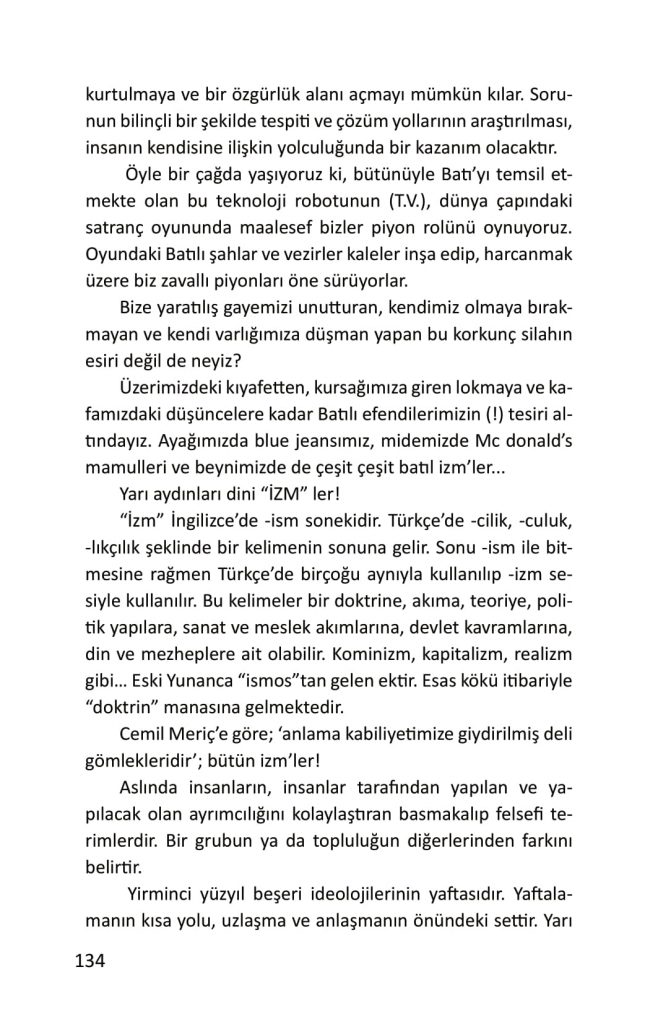 kurtulmaya ve bir özgürlük alanı açmayı mümkün kılar. Sorunun bilinçli bir şekilde tespiti ve çözüm yollarının araştırılması, insanın kendisine ilişkin yolculuğunda bir kazanım olacaktır.

Öyle bir çağda yaşıyoruz ki, bütünüyle Batı'yı temsil etmekte olan bu teknoloji robotunun (T.V.), dünya çapındaki satranç oyununda maalesef bizler piyon rolünü oynuyoruz. Oyundaki Batılı şahlar ve vezirler kaleler inşa edip, harcanmak üzere biz zavallı piyonları öne sürüyorlar.

Bize yaratılış gayemizi unutturan, kendimiz olmaya bırakmayan ve kendi varlığımıza düşman yapan bu korkunç silahın esiri değil de neyiz?

Üzerimizdeki kıyafetten, kursağımıza giren lokmaya ve kafamızdaki düşüncelere kadar Batılı efendilerimizin (!) tesiri altındayız. Ayağımızda blue jeansımız, midemizde Mc donald's mamulleri ve beynimizde de çeşit çeşit batıl izm'ler...

Yarı aydınları dini "İZM" ler!

"İzm" İngilizce'de -ism sonekidir. Türkçe'de -cilik, -culuk, -lıkçılık şeklinde bir kelimenin sonuna gelir. Sonu -ism ile bitmesine rağmen Türkçe'de birçoğu aynıyla kullanılıp -izm sesiyle kullanılır. Bu kelimeler bir doktrine, akıma, teoriye, politik yapılara, sanat ve meslek akımlarına, devlet kavramlarına, din ve mezheplere ait olabilir. Kominizm, kapitalizm, realizm gibi... Eski Yunanca "ismos"tan gelen ektir. Esas kökü itibariyle "doktrin" manasına gelmektedir.

Cemil Meriç'e göre; 'anlama kabiliyetimize giydirilmiş deli gömlekleridir'; bütün izm'ler!

Aslında insanların, insanlar tarafından yapılan ve yapılacak olan ayrımcılığını kolaylaştıran basmakalıp felsefi terimlerdir. Bir grubun ya da topluluğun diğerlerinden farkını belirtir.

Yirminci yüzyıl beşeri ideolojilerinin yaftasıdır. Yaftalamanın kısa yolu, uzlaşma ve anlaşmanın önündeki settir. Yarı

134